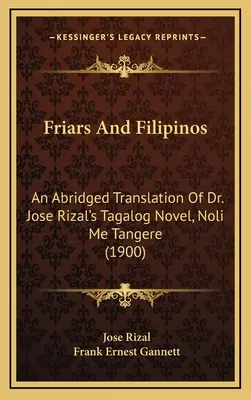 —KESSINGER'S LEGACY REPRINTS—

Friars And Filipinos

An Abridged Translation Of Dr. Jose Rizal's Tagalog Novel, Noli Me Tangere (1900)

Jose Rizal
Frank Ernest Gannett